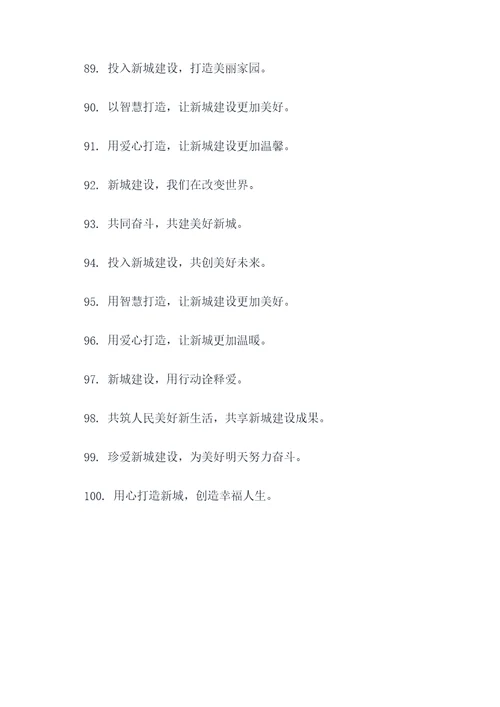 89. 投入新城建设，打造美丽家园。

90. 以智慧打造，让新城建设更加美好。

91. 用爱心打造，让新城建设更加温馨。

92. 新城建设，我们在改变世界。

93. 共同奋斗，共建美好新城。

94. 投入新城建设，共创美好未来。

95. 用智慧打造，让新城建设更加美好。

96. 用爱心打造，让新城更加温暖。

97. 新城建设，用行动诠释爱。

98. 共筑人民美好新生活，共享新城建设成果。

99. 珍爱新城建设，为美好明天努力奋斗。

100. 用心打造新城，创造幸福人生。